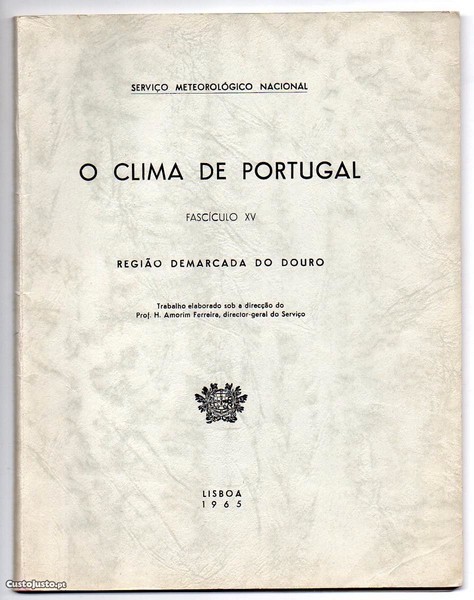 SERVIÇO METEOROLÓGICO NACIONAL

O CLIMA DE PORTUGAL

FASCÍCULO XV

REGIÃO DEMARCADA DO DOURO

Trabalho elaborado sob a direcção do
Prof. H. Amorim Ferreira, director-geral do Serviço

LISBOA
1965

CustoJusto.pt